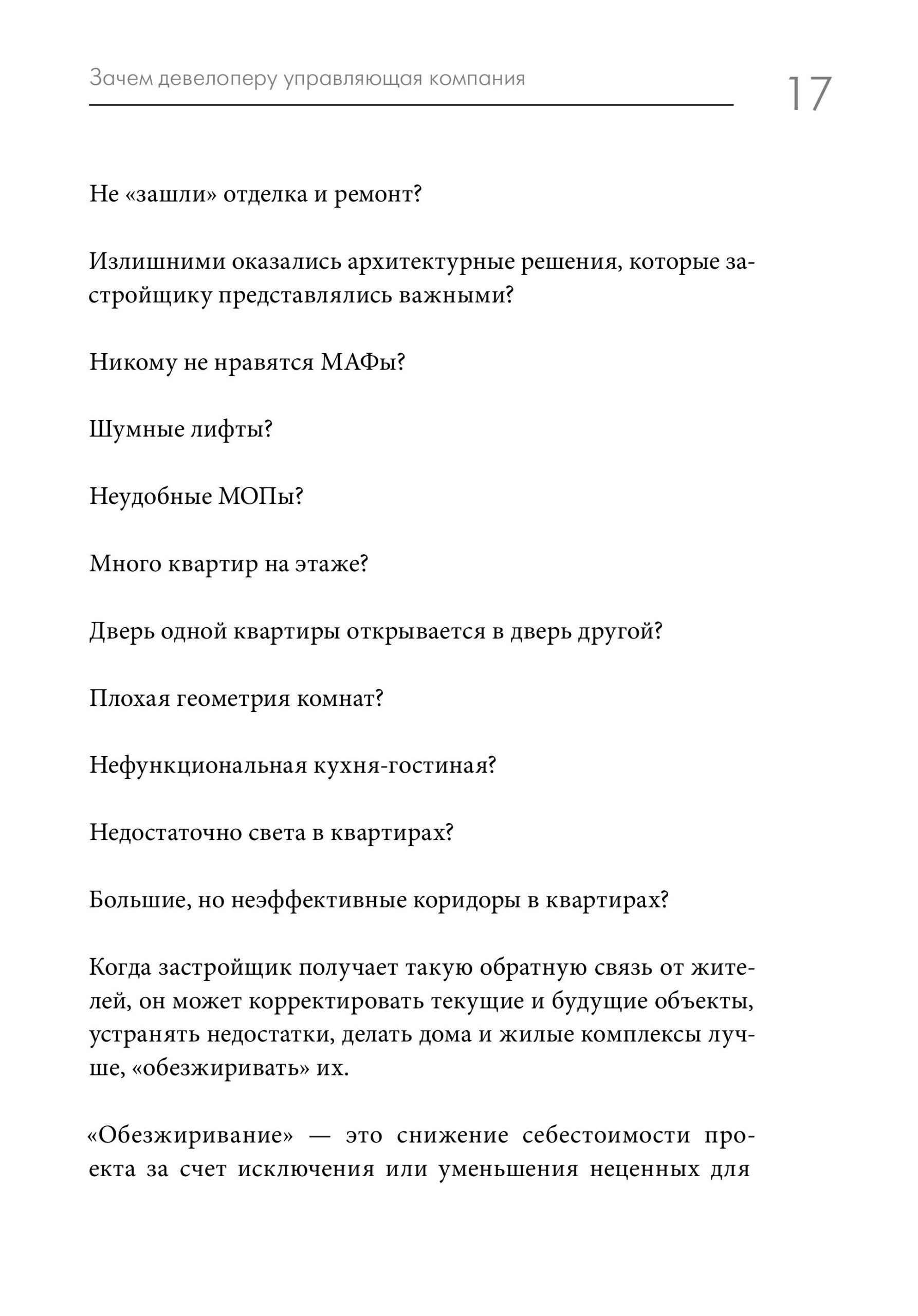 Зачем девелоперу управляющая компания

17

Не «зашли» отделка и ремонт?

Излишними оказались архитектурные решения, которые застройщику представлялись важными?

Никому не нравятся МАФы?

Шумные лифты?

Неудобные МОПы?

Много квартир на этаже?

Дверь одной квартиры открывается в дверь другой?

Плохая геометрия комнат?

Нефункциональная кухня-гостиная?

Недостаточно света в квартирах?

Большие, но неэффективные коридоры в квартирах?

Когда застройщик получает такую обратную связь от жителей, он может корректировать текущие и будущие объекты, устранять недостатки, делать дома и жилые комплексы лучше, «обезжиривать» их.

«Обезжиривание» — это снижение себестоимости проекта за счет исключения или уменьшения неценных для